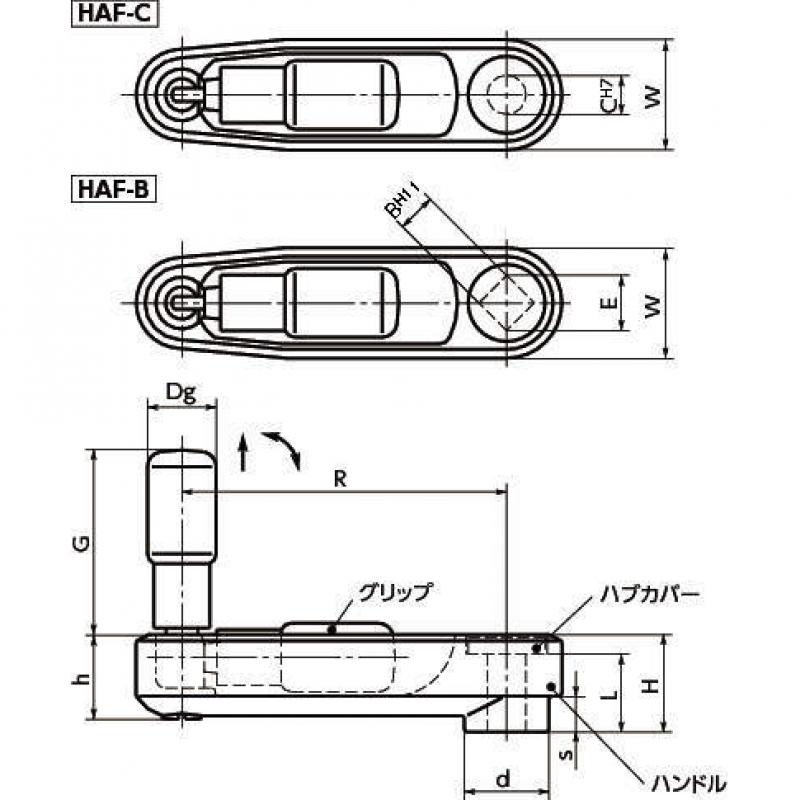 HAF-C

CH7

W

HAF-B

BH11

E

W

Dg

R

G

グリップ

ハブカバー

h

L

H

s

d

ハンドル